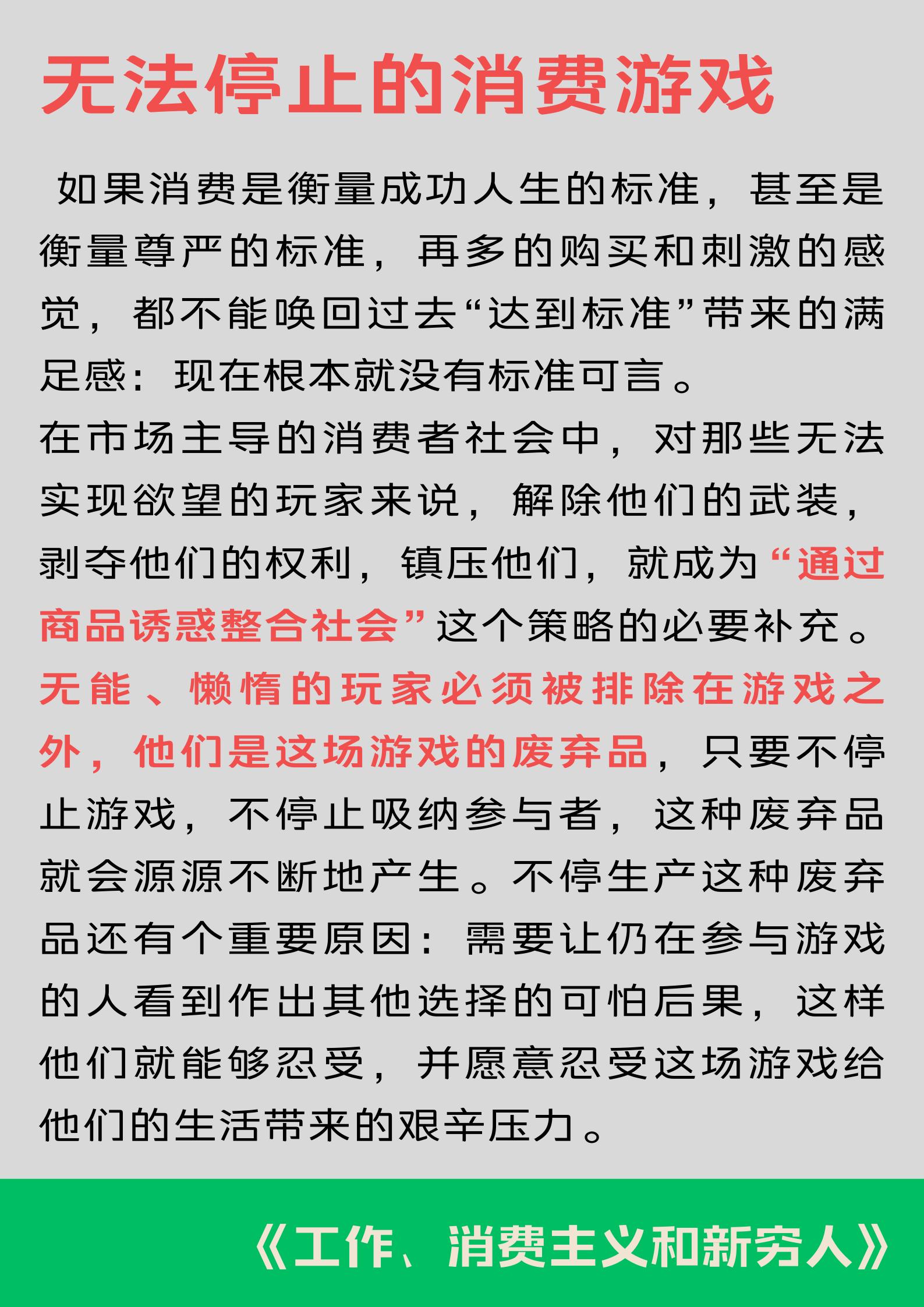 无法停止的消费游戏

如果消费是衡量成功人生的标准，甚至是衡量尊严的标准，再多的购买和刺激的感觉，都不能唤回过去“达到标准”带来的满足感：现在根本就没有标准可言。

在市场主导的消费者社会中，对那些无法实现欲望的玩家来说，解除他们的武装，剥夺他们的权利，镇压他们，就成为“通过商品诱惑整合社会”这个策略的必要补充。无能、懒惰的玩家必须被排除在游戏之外，他们是这场游戏的废弃品，只要不停止游戏，不停止吸纳参与者，这种废弃品就会源源不断地产生。不停生产这种废弃品还有个重要原因：需要让仍在参与游戏的人看到作出其他选择的可怕后果，这样他们就能够忍受，并愿意忍受这场游戏给他们的生活带来的艰辛压力。

《工作、消费主义和新穷人》